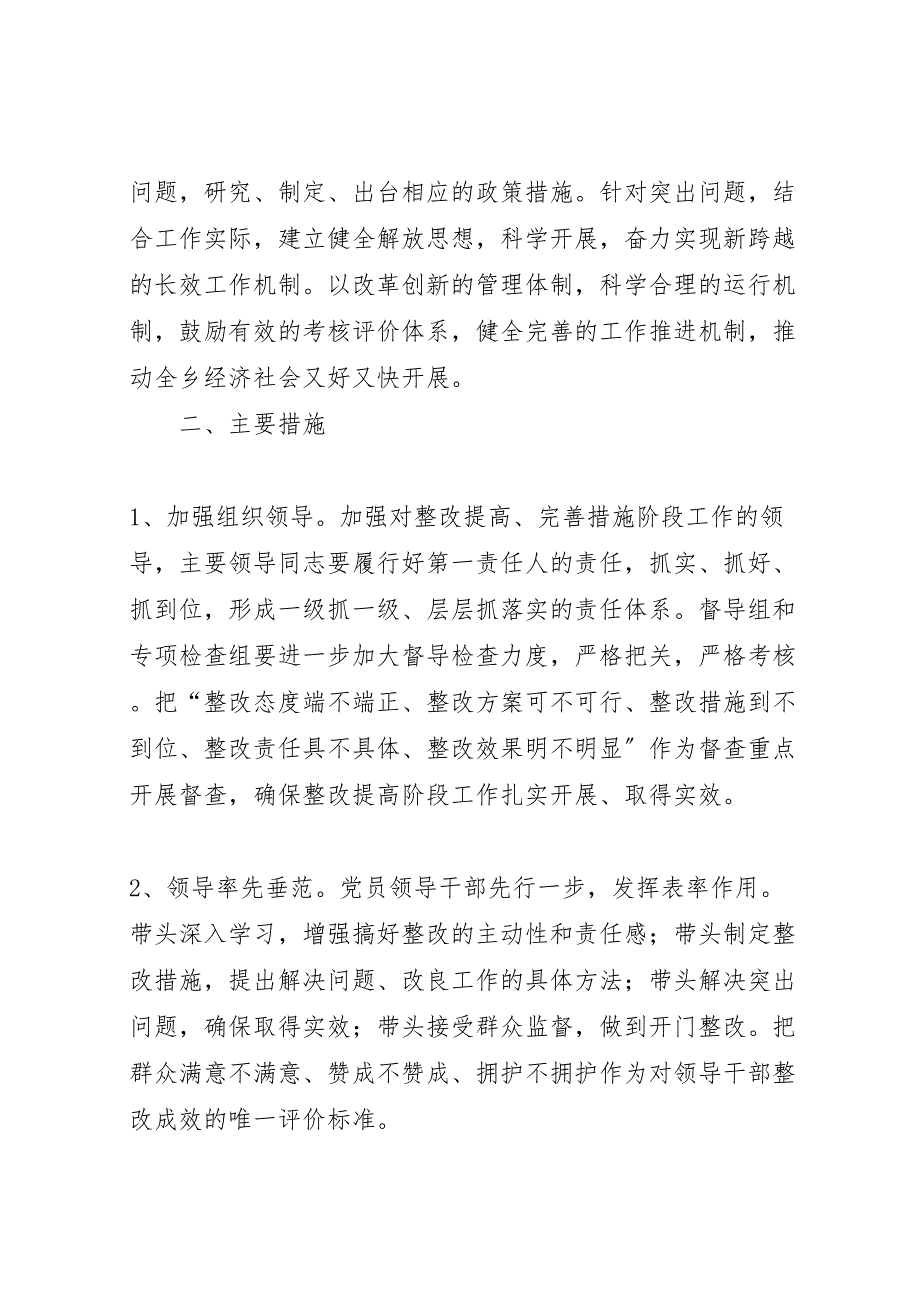 问题，研究、制定、出台相应的政策措施。针对突出问题，结合工作实际，建立健全解放思想，科学开展，奋力实现新跨越的长效工作机制。以改革创新的管理体制，科学合理的运行机制，鼓励有效的考核评价体系，健全完善的工作推进机制，推动全乡经济社会又好又快开展。

二、主要措施

1、加强组织领导。加强对整改提高、完善措施阶段工作的领导，主要领导同志要履行好第一责任人的责任，抓实、抓好、抓到位，形成一级抓一级、层层抓落实的责任体系。督导组和专项检查组要进一步加大督导检查力度，严格把关，严格考核。把“整改态度端不端正、整改方案可不可行、整改措施到不到位、整改责任具不具体、整改效果明不明显”作为督查重点开展督查，确保整改提高阶段工作扎实开展、取得实效。

2、领导率先垂范。党员领导干部先行一步，发挥表率作用。带头深入学习，增强搞好整改的主动性和责任感；带头制定整改措施，提出解决问题、改良工作的具体方法；带头解决突出问题，确保取得实效；带头接受群众监督，做到开门整改。把群众满意不满意、赞成不赞成、拥护不拥护作为对领导干部整改成效的唯一评价标准。